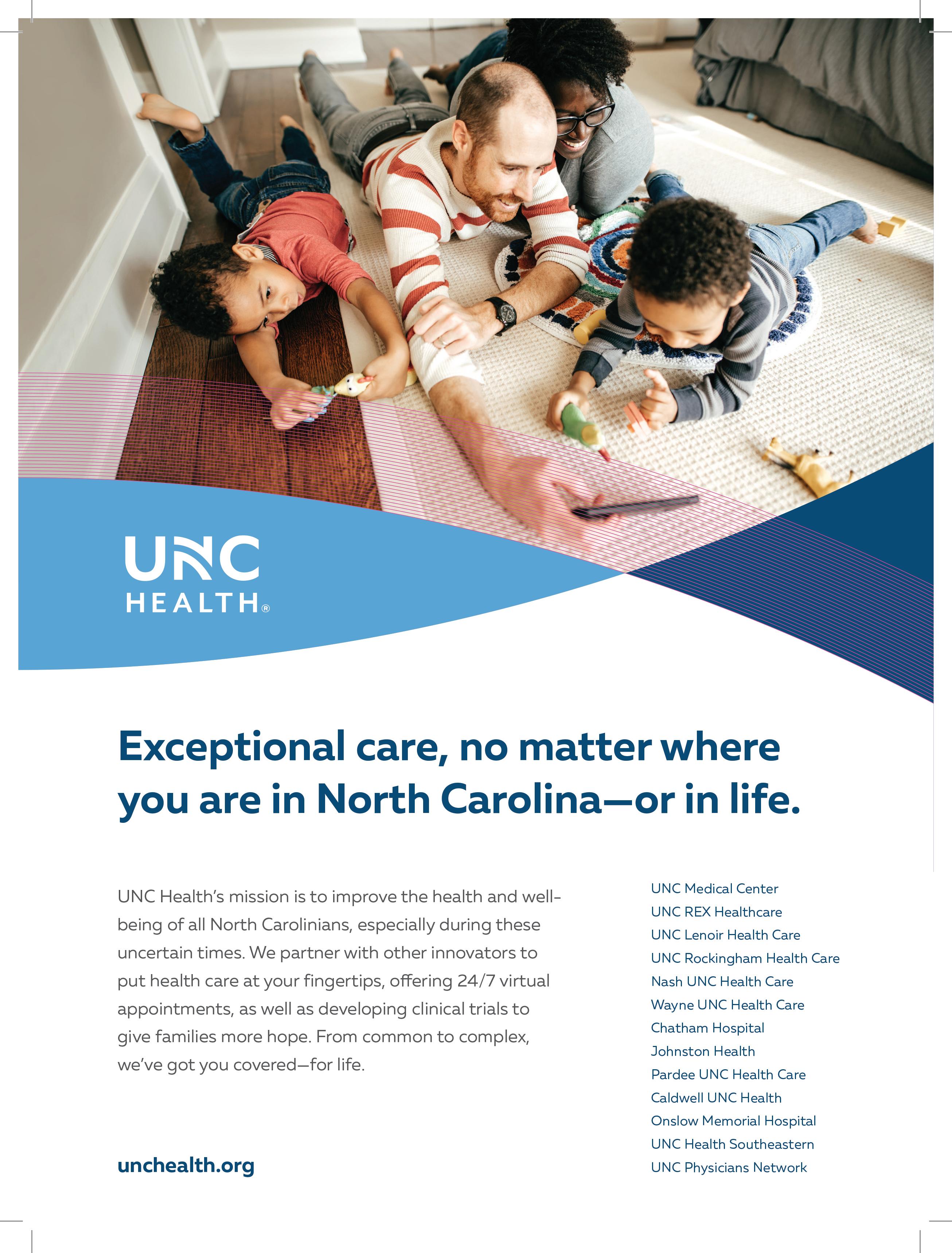 UNC HEALTH®

Exceptional care, no matter where you are in North Carolina—or in life.

UNC Health's mission is to improve the health and well-being of all North Carolinians, especially during these uncertain times. We partner with other innovators to put health care at your fingertips, offering 24/7 virtual appointments, as well as developing clinical trials to give families more hope. From common to complex, we've got you covered—for life.

unchealth.org

UNC Medical Center
UNC REX Healthcare
UNC Lenoir Health Care
UNC Rockingham Health Care
Nash UNC Health Care
Wayne UNC Health Care
Chatham Hospital
Johnston Health
Pardee UNC Health Care
Caldwell UNC Health
Onslow Memorial Hospital
UNC Health Southeastern
UNC Physicians Network